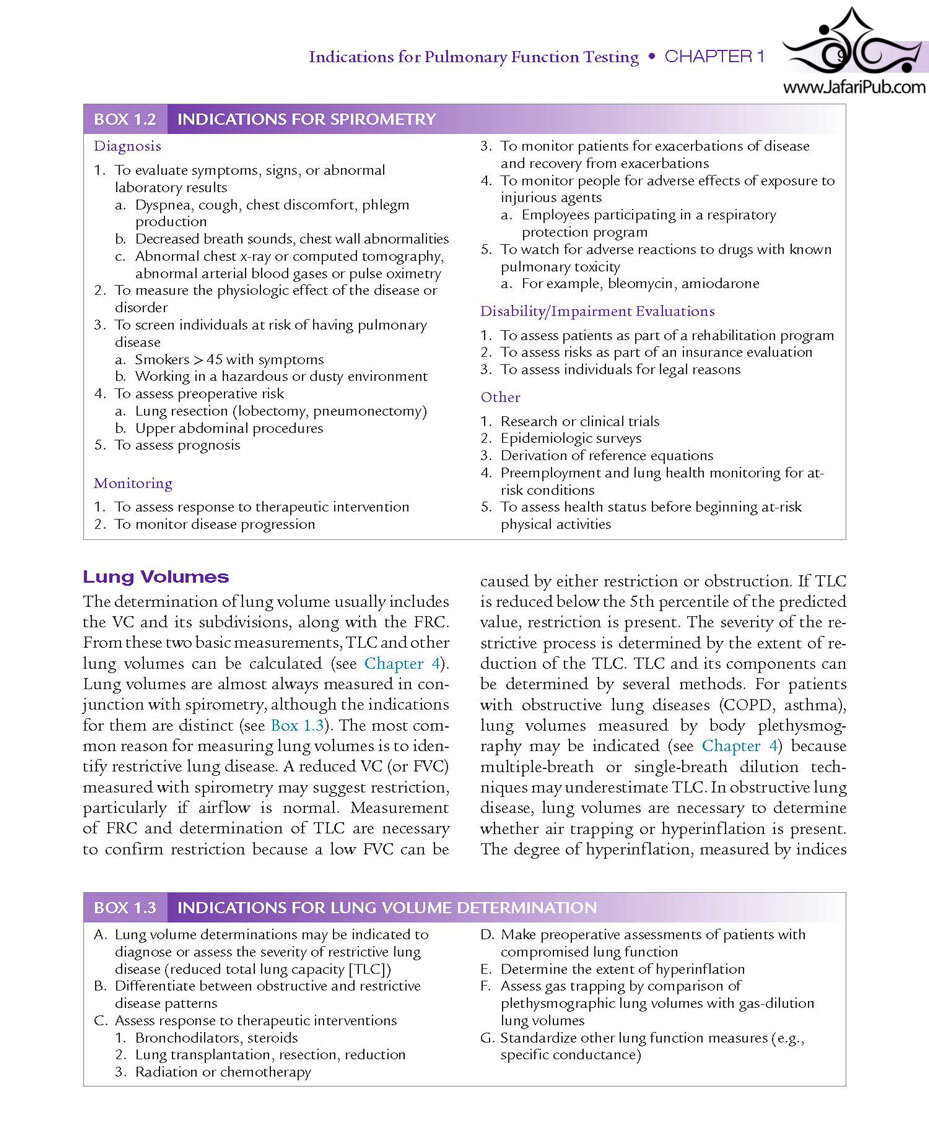 Indications for Pulmonary Function Testing • CHAPTER 1

www.JafariPub.com

BOX 1.2 INDICATIONS FOR SPIROMETRY

Diagnosis

1. To evaluate symptoms, signs, or abnormal laboratory results
a. Dyspnea, cough, chest discomfort, phlegm production
b. Decreased breath sounds, chest wall abnormalities
c. Abnormal chest x-ray or computed tomography, abnormal arterial blood gases or pulse oximetry
2. To measure the physiologic effect of the disease or disorder
3. To screen individuals at risk of having pulmonary disease
a. Smokers > 45 with symptoms
b. Working in a hazardous or dusty environment
4. To assess preoperative risk
a. Lung resection (lobectomy, pneumonectomy)
b. Upper abdominal procedures
5. To assess prognosis

Monitoring

1. To assess response to therapeutic intervention
2. To monitor disease progression
3. To monitor patients for exacerbations of disease and recovery from exacerbations
4. To monitor people for adverse effects of exposure to injurious agents
a. Employees participating in a respiratory protection program
5. To watch for adverse reactions to drugs with known pulmonary toxicity
a. For example, bleomycin, amiodarone

Disability/Impairment Evaluations

1. To assess patients as part of a rehabilitation program
2. To assess risks as part of an insurance evaluation
3. To assess individuals for legal reasons

Other

1. Research or clinical trials
2. Epidemiologic surveys
3. Derivation of reference equations
4. Preemployment and lung health monitoring for at-risk conditions
5. To assess health status before beginning at-risk physical activities

Lung Volumes

The determination of lung volume usually includes the VC and its subdivisions, along with the FRC. From these two basic measurements, TLC and other lung volumes can be calculated (see Chapter 4). Lung volumes are almost always measured in conjunction with spirometry, although the indications for them are distinct (see Box 1.3). The most common reason for measuring lung volumes is to identify restrictive lung disease. A reduced VC (or FVC) measured with spirometry may suggest restriction, particularly if airflow is normal. Measurement of FRC and determination of TLC are necessary to confirm restriction because a low FVC can be caused by either restriction or obstruction. If TLC is reduced below the 5th percentile of the predicted value, restriction is present. The severity of the restrictive process is determined by the extent of reduction of the TLC. TLC and its components can be determined by several methods. For patients with obstructive lung diseases (COPD, asthma), lung volumes measured by body plethysmography may be indicated (see Chapter 4) because multiple-breath or single-breath dilution techniques may underestimate TLC. In obstructive lung disease, lung volumes are necessary to determine whether air trapping or hyperinflation is present. The degree of hyperinflation, measured by indices

BOX 1.3 INDICATIONS FOR LUNG VOLUME DETERMINATION

A. Lung volume determinations may be indicated to diagnose or assess the severity of restrictive lung disease (reduced total lung capacity [TLC])
B. Differentiate between obstructive and restrictive disease patterns
C. Assess response to therapeutic interventions
1. Bronchodilators, steroids
2. Lung transplantation, resection, reduction
3. Radiation or chemotherapy
D. Make preoperative assessments of patients with compromised lung function
E. Determine the extent of hyperinflation
F. Assess gas trapping by comparison of plethysmographic lung volumes with gas-dilution lung volumes
G. Standardize other lung function measures (e.g., specific conductance)